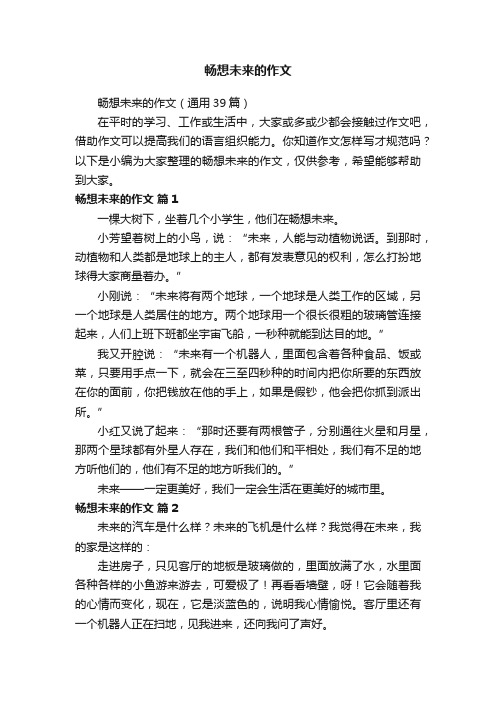 畅想未来的作文

畅想未来的作文（通用 39 篇）

在平时的学习、工作或生活中，大家或多或少都会接触过作文吧，借助作文可以提高我们的语言组织能力。你知道作文怎样写才规范吗？以下是小编为大家整理的畅想未来的作文，仅供参考，希望能够帮助到大家。

畅想未来的作文 篇 1

一棵大树下，坐着几个小学生，他们在畅想未来。

小芳望着树上的小鸟，说：“未来，人能与动植物说话。到那时，动植物和人类都是地球上的主人，都有发表意见的权利，怎么打扮地球得大家商量着办。”

小刚说：“未来将有两个地球，一个地球是人类工作的区域，另一个地球是人类居住的地方。两个地球用一个很长很粗的玻璃管连接起来，人们上班下班都坐宇宙飞船，一秒种就能到达目的地。”

我又开腔说：“未来有一个机器人，里面包含着各种食品、饭或菜，只要用手点一下，就会在三至四秒种的时间内把你所要的东西放在你的面前，你把钱放在他的手上，如果是假钞，他会把你抓到派出所。”

小红又说了起来：“那时还要有两根管子，分别通往火星和月星，那两个星球都有外星人存在，我们和他们和平相处，我们有不足的地方听他们的，他们有不足的地方听我们的。”

未来——一定更美好，我们一定会生活在更美好的城市里。

畅想未来的作文 篇 2

未来的汽车是什么样？未来的飞机是什么样？我觉得在未来，我的家是这样的：

走进房子，只见客厅的地板是玻璃做的，里面放满了水，水里面各种各样的小鱼游来游去，可爱极了！再看看墙壁，呀！它会随着我的心情而变化，现在，它是淡蓝色的，说明我心情愉悦。客厅里还有一个机器人正在扫地，见我进来，还向我问了声好。